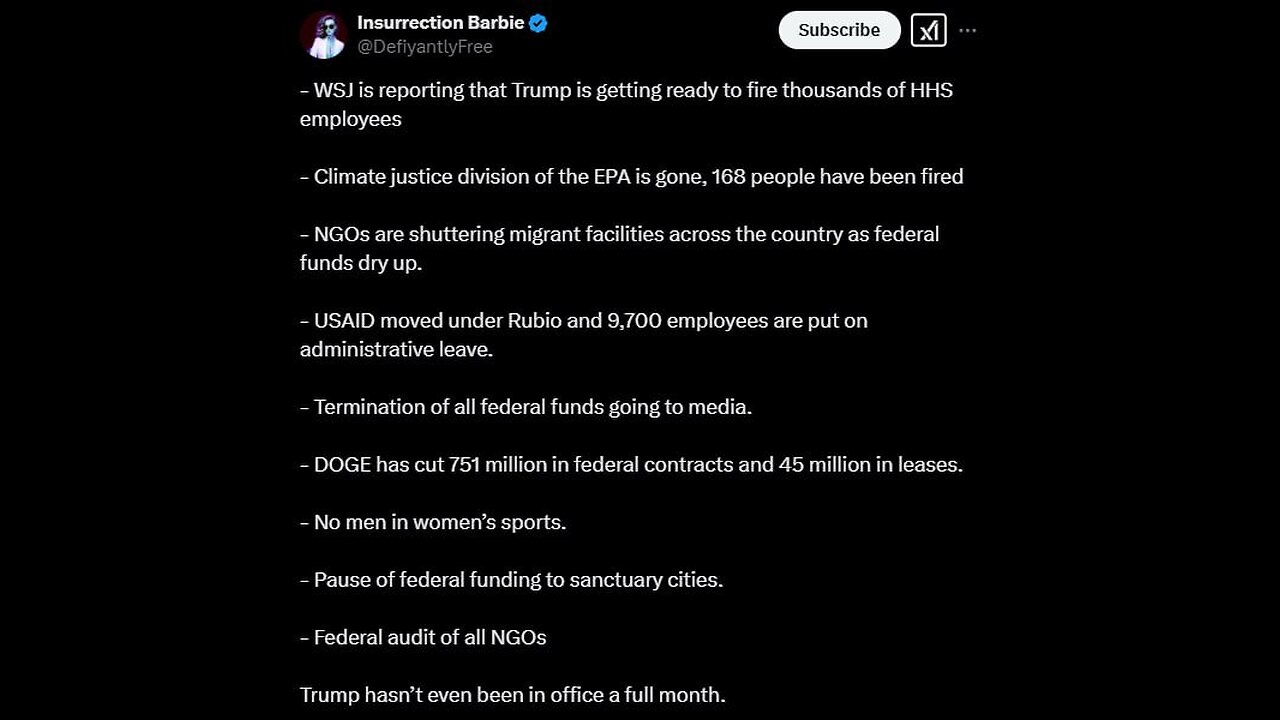 Insurrection Barbie
@DefiyantlyFree

Subscribe

– WSJ is reporting that Trump is getting ready to fire thousands of HHS employees

– Climate justice division of the EPA is gone, 168 people have been fired

– NGOs are shuttering migrant facilities across the country as federal funds dry up.

– USAID moved under Rubio and 9,700 employees are put on administrative leave.

– Termination of all federal funds going to media.

– DOGE has cut 751 million in federal contracts and 45 million in leases.

– No men in women's sports.

– Pause of federal funding to sanctuary cities.

– Federal audit of all NGOs

Trump hasn't even been in office a full month.